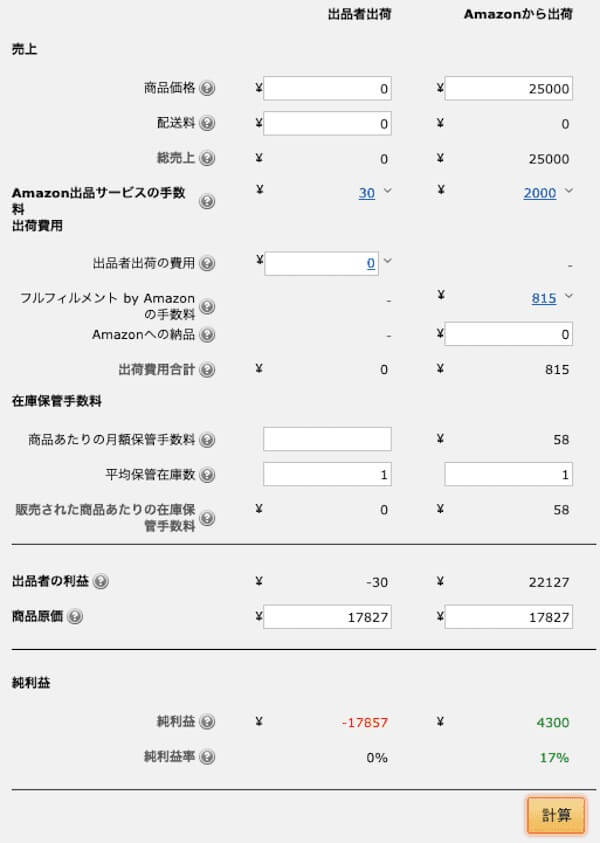 | | 出品者出荷 | Amazonから出荷 |
|---|---|---|
| 売上 | | |
| 商品価格 | ¥ 0 | ¥ 25000 |
| 配送料 | ¥ 0 | ¥ 0 |
| 総売上 | ¥ 0 | ¥ 25000 |
| Amazon出品サービスの手数料 | ¥ 30 | ¥ 2000 |
| 出荷費用 | | |
| 出品者出荷の費用 | ¥ 0 | - |
| フルフィルメント by Amazon の手数料 | - | ¥ 815 |
| Amazonへの納品 | - | ¥ 0 |
| 出荷費用合計 | ¥ 0 | ¥ 815 |
| 在庫保管手数料 | | |
| 商品あたりの月額保管手数料 | | ¥ 58 |
| 平均保管在庫数 | 1 | 1 |
| 販売された商品あたりの在庫保管手数料 | ¥ 0 | ¥ 58 |
| 出品者の利益 | ¥ -30 | ¥ 22127 |
| 商品原価 | ¥ 17827 | ¥ 17827 |
| 純利益 | | |
| 純利益 | ¥ -17857 | ¥ 4300 |
| 純利益率 | 0% | 17% |

計算